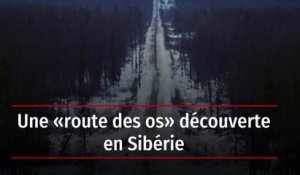 Une «route des os» découverte en Sibérie